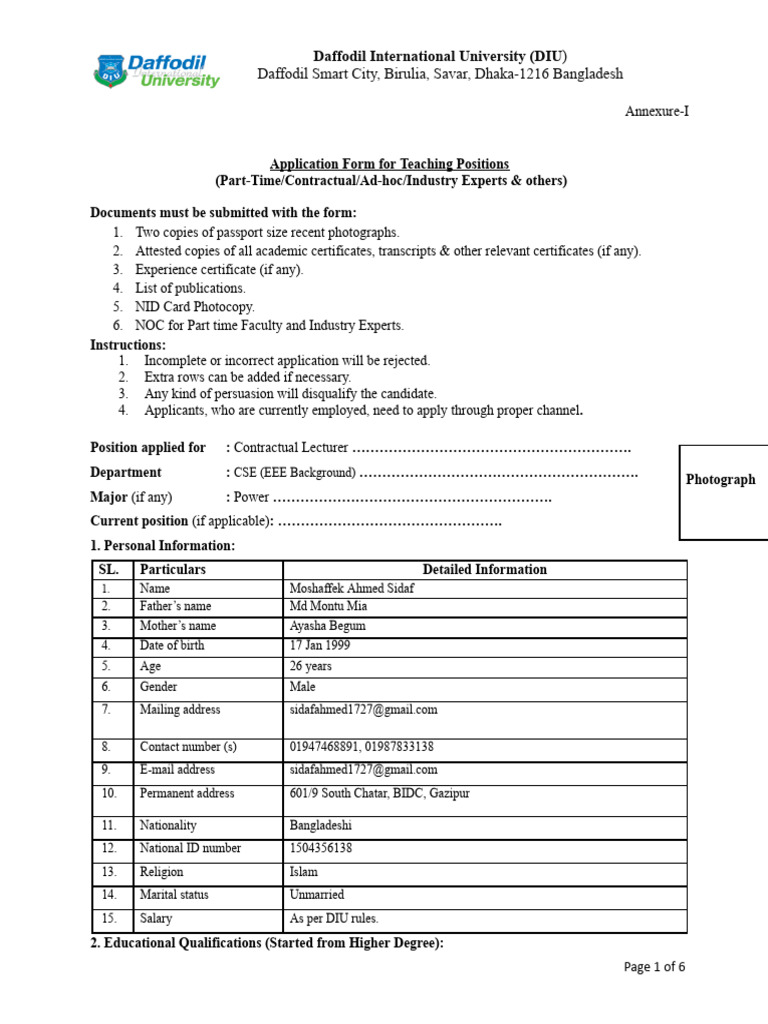 Daffodil University

Daffodil International University (DIU)
Daffodil Smart City, Birulia, Savar, Dhaka-1216 Bangladesh

Annexure-I

Application Form for Teaching Positions
(Part-Time/Contractual/Ad-hoc/Industry Experts & others)

Documents must be submitted with the form:
1. Two copies of passport size recent photographs.
2. Attested copies of all academic certificates, transcripts & other relevant certificates (if any).
3. Experience certificate (if any).
4. List of publications.
5. NID Card Photocopy.
6. NOC for Part time Faculty and Industry Experts.

Instructions:
1. Incomplete or incorrect application will be rejected.
2. Extra rows can be added if necessary.
3. Any kind of persuasion will disqualify the candidate.
4. Applicants, who are currently employed, need to apply through proper channel.

Position applied for : Contractual Lecturer …………………………………………………….
Department : CSE (EEE Background) …………………………………………………….
Major (if any) : Power …………………………………………………….
Current position (if applicable): ………………………………………….

Photograph

1. Personal Information:

| SL. | Particulars | Detailed Information |
|---|---|---|
| 1. | Name | Moshaffek Ahmed Sidaf |
| 2. | Father's name | Md Montu Mia |
| 3. | Mother's name | Ayasha Begum |
| 4. | Date of birth | 17 Jan 1999 |
| 5. | Age | 26 years |
| 6. | Gender | Male |
| 7. | Mailing address | sidafahmed1727@gmail.com |
| 8. | Contact number (s) | 01947468891, 01987833138 |
| 9. | E-mail address | sidafahmed1727@gmail.com |
| 10. | Permanent address | 601/9 South Chatar, BIDC, Gazipur |
| 11. | Nationality | Bangladeshi |
| 12. | National ID number | 1504356138 |
| 13. | Religion | Islam |
| 14. | Marital status | Unmarried |
| 15. | Salary | As per DIU rules. |

2. Educational Qualifications (Started from Higher Degree):

Page 1 of 6